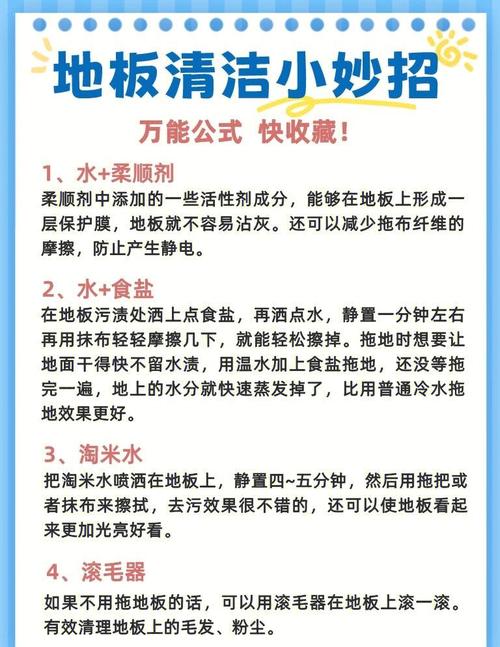 地板清洁小妙招

万能公式 快收藏!

1、水+柔顺剂

柔顺剂中添加的一些活性剂成分，能够在地板上形成一层保护膜，地板就不容易沾灰。还可以减少拖布纤维的摩擦，防止产生静电。

2、水+食盐

在地板污渍处洒上点食盐，再洒点水，静置一分钟左右再用抹布轻轻摩擦几下，就能轻松擦掉。拖地时想要让地面干得快不留水渍，用温水加上食盐拖地，还没等拖完一遍，地上的水分就快速蒸发掉了，比用普通冷水拖地效果更好。

3、淘米水

把淘米水喷洒在地板上，静置四~五分钟，然后用拖把或者抹布来擦拭，去污效果很不错的，还可以使地板看起来更加光亮好看。

4、滚毛器

如果不用拖地板的话，可以用滚毛器在地板上滚一滚。有效清理地板上的毛发、粉尘。